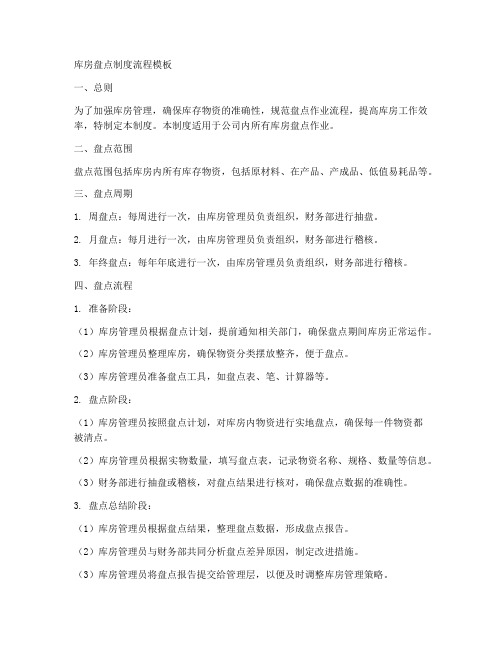 库房盘点制度流程模板

一、总则

为了加强库房管理，确保库存物资的准确性，规范盘点作业流程，提高库房工作效率，特制定本制度。本制度适用于公司内所有库房盘点作业。

二、盘点范围

盘点范围包括库房内所有库存物资，包括原材料、在产品、产成品、低值易耗品等。

三、盘点周期

1. 周盘点：每周进行一次，由库房管理员负责组织，财务部进行抽盘。

2. 月盘点：每月进行一次，由库房管理员负责组织，财务部进行稽核。

3. 年终盘点：每年年底进行一次，由库房管理员负责组织，财务部进行稽核。

四、盘点流程

1. 准备阶段：

（1）库房管理员根据盘点计划，提前通知相关部门，确保盘点期间库房正常运作。

（2）库房管理员整理库房，确保物资分类摆放整齐，便于盘点。

（3）库房管理员准备盘点工具，如盘点表、笔、计算器等。

2. 盘点阶段：

（1）库房管理员按照盘点计划，对库房内物资进行实地盘点，确保每一件物资都被清点。

（2）库房管理员根据实物数量，填写盘点表，记录物资名称、规格、数量等信息。

（3）财务部进行抽盘或稽核，对盘点结果进行核对，确保盘点数据的准确性。

3. 盘点总结阶段：

（1）库房管理员根据盘点结果，整理盘点数据，形成盘点报告。

（2）库房管理员与财务部共同分析盘点差异原因，制定改进措施。

（3）库房管理员将盘点报告提交给管理层，以便及时调整库房管理策略。